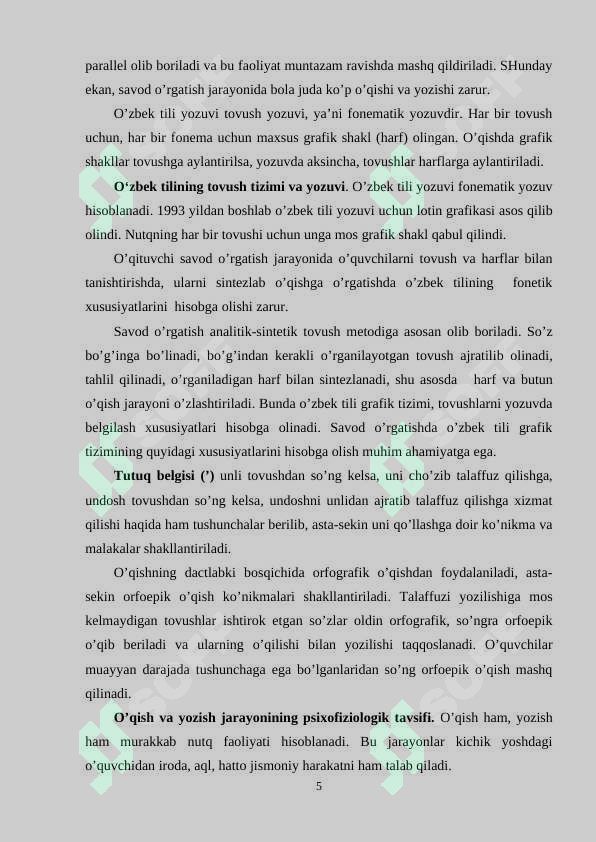 parallel olib boriladi va bu faoliyat muntazam ravishda mashq qildiriladi. SHunday ekan, savod o'rgatish jarayonida bola juda ko'p o'qishi va yozishi zarur.

O'zbek tili yozuvi tovush yozuvi, ya'ni fonematik yozuvdir. Har bir tovush uchun, har bir fonema uchun maxsus grafik shakl (harf) olingan. O'qishda grafik shakllar tovushga aylantirilsa, yozuvda aksincha, tovushlar harflarga aylantiriladi.

O'zbek tilining tovush tizimi va yozuvi. O'zbek tili yozuvi fonematik yozuv hisoblanadi. 1993 yildan boshlab o'zbek tili yozuvi uchun lotin grafikasi asos qilib olindi. Nutqning har bir tovushi uchun unga mos grafik shakl qabul qilindi.

O'qituvchi savod o'rgatish jarayonida o'quvchilarni tovush va harflar bilan tanishtirishda, ularni sintezlab o'qishga o'rgatishda o'zbek tilining fonetik xususiyatlarini hisobga olishi zarur.

Savod o'rgatish analitik-sintetik tovush metodiga asosan olib boriladi. So'z bo'g'inga bo'linadi, bo'g'indan kerakli o'rganilayotgan tovush ajratilib olinadi, tahlil qilinadi, o'rganiladigan harf bilan sintezlanadi, shu asosda harf va butun o'qish jarayoni o'zlashtiriladi. Bunda o'zbek tili grafik tizimi, tovushlarni yozuvda belgilash xususiyatlari hisobga olinadi. Savod o'rgatishda o'zbek tili grafik tizimining quyidagi xususiyatlarini hisobga olish muhim ahamiyatga ega.

Tutuq belgisi (') unli tovushdan so'ng kelsa, uni cho'zib talaffuz qilishga, undosh tovushdan so'ng kelsa, undoshni unlidan ajratib talaffuz qilishga xizmat qilishi haqida ham tushunchalar berilib, asta-sekin uni qo'llashga doir ko'nikma va malakalar shakllantiriladi.

O'qishning dactlabki bosqichida orfografik o'qishdan foydalaniladi, asta-sekin orfoepik o'qish ko'nikmalari shakllantiriladi. Talaffuzi yozilishiga mos kelmaydigan tovushlar ishtirok etgan so'zlar oldin orfografik, so'ngra orfoepik o'qib beriladi va ularning o'qilishi bilan yozilishi taqqoslanadi. O'quvchilar muayyan darajada tushunchaga ega bo'lganlaridan so'ng orfoepik o'qish mashq qilinadi.

O'qish va yozish jarayonining psixofiziologik tavsifi. O'qish ham, yozish ham murakkab nutq faoliyati hisoblanadi. Bu jarayonlar kichik yoshdagi o'quvchidan iroda, aql, hatto jismoniy harakatni ham talab qiladi.

5